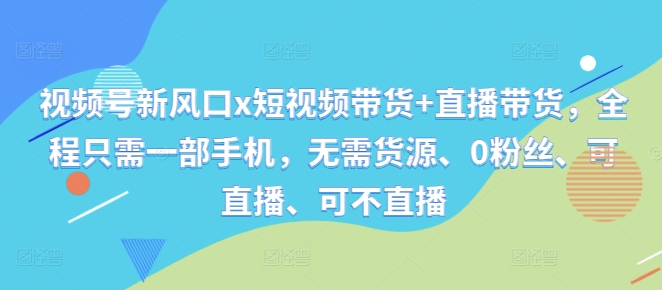 视频号新风口x短视频带货+直播带货，全程只需一部手机，无需货源、0粉丝、可直播、可不直播